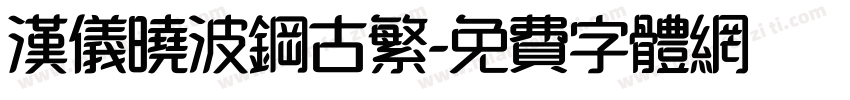 漢儀曉波鋼古繁-免費字體網